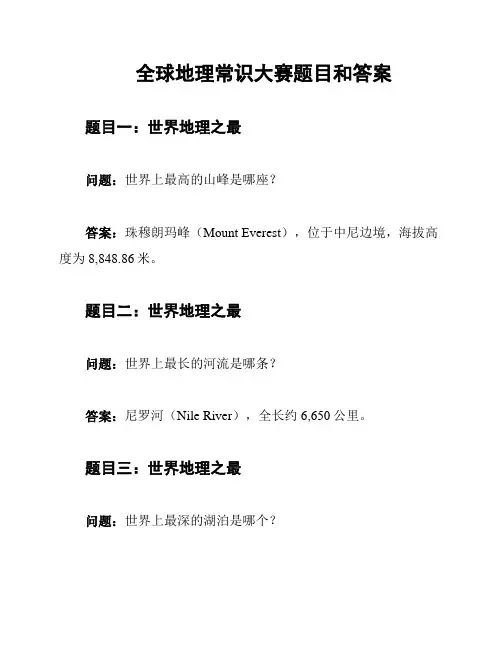 全球地理常识大赛题目和答案

题目一：世界地理之最

问题：世界上最高的山峰是哪座？

答案：珠穆朗玛峰（Mount Everest），位于中尼边境，海拔高度为 8,848.86 米。

题目二：世界地理之最

问题：世界上最长的河流是哪条？

答案：尼罗河（Nile River），全长约 6,650 公里。

题目三：世界地理之最

问题：世界上最深的湖泊是哪个？